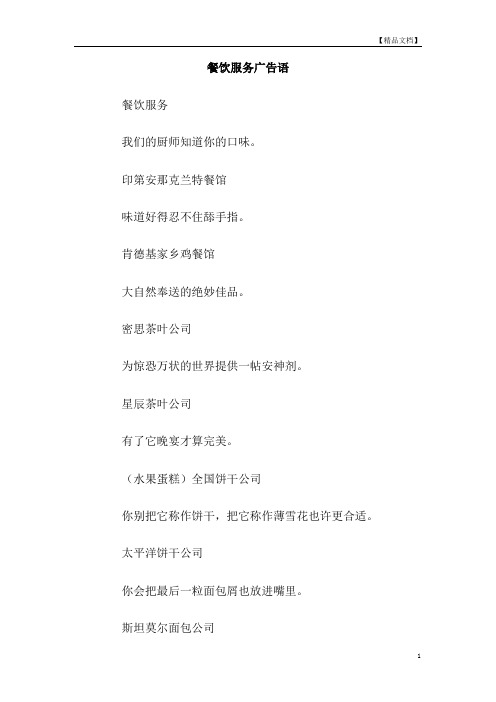 【精品文档】

餐饮服务广告语

餐饮服务

我们的厨师知道你的口味。

印第安那克兰特餐馆

味道好得忍不住舔手指。

肯德基家乡鸡餐馆

大自然奉送的绝妙佳品。

密思茶叶公司

为惊恐万状的世界提供一帖安神剂。

星辰茶叶公司

有了它晚宴才算完美。

（水果蛋糕）全国饼干公司

你别把它称作饼干，把它称作薄雪花也许更合适。

太平洋饼干公司

你会把最后一粒面包屑也放进嘴里。

斯坦莫尔面包公司

1